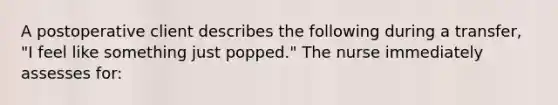 A postoperative client describes the following during a transfer, "I feel like something just popped." The nurse immediately assesses for: